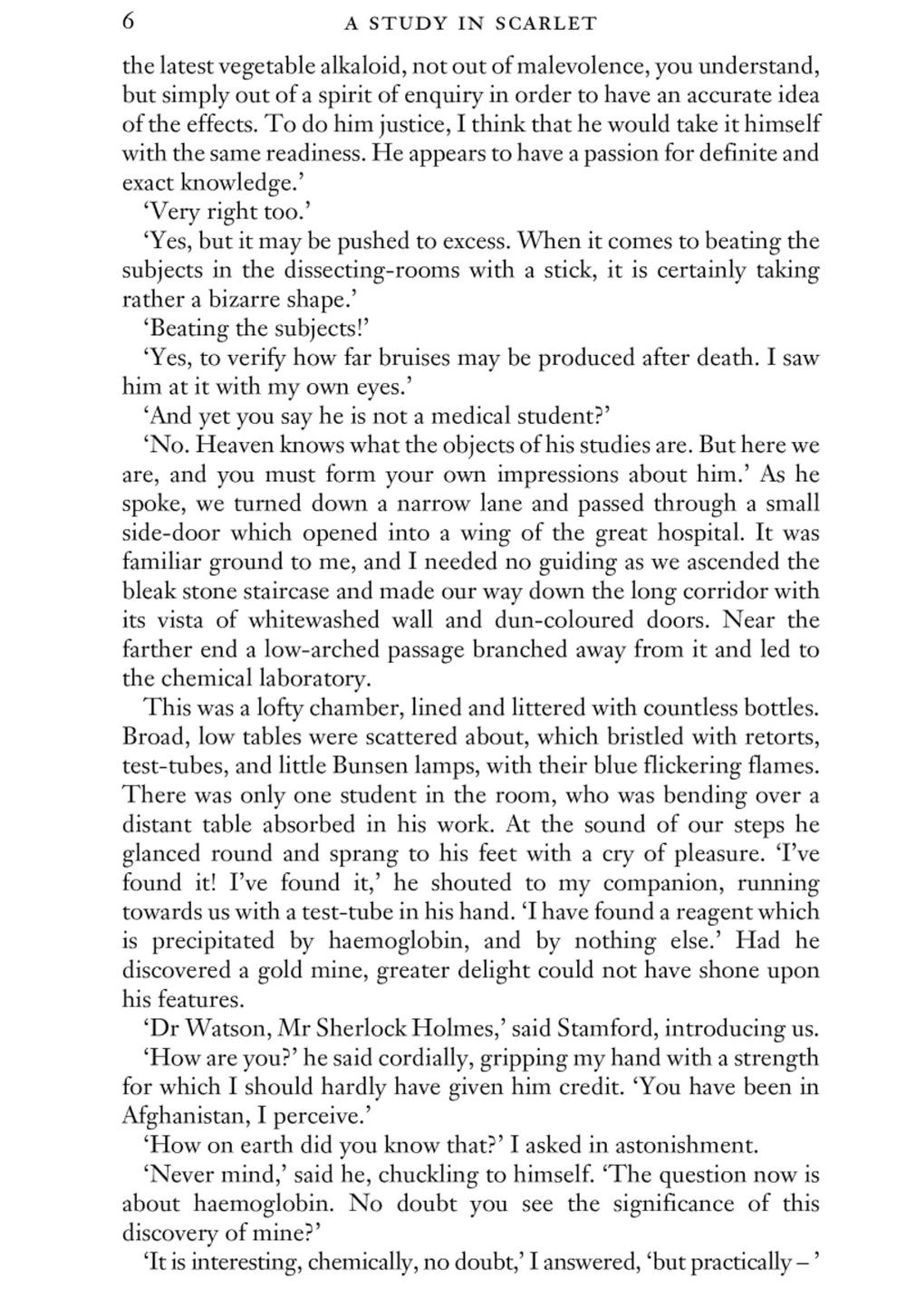 6 A STUDY IN SCARLET

the latest vegetable alkaloid, not out of malevolence, you understand, but simply out of a spirit of enquiry in order to have an accurate idea of the effects. To do him justice, I think that he would take it himself with the same readiness. He appears to have a passion for definite and exact knowledge.'

'Very right too.'

'Yes, but it may be pushed to excess. When it comes to beating the subjects in the dissecting-rooms with a stick, it is certainly taking rather a bizarre shape.'

'Beating the subjects!'

'Yes, to verify how far bruises may be produced after death. I saw him at it with my own eyes.'

'And yet you say he is not a medical student?'

'No. Heaven knows what the objects of his studies are. But here we are, and you must form your own impressions about him.' As he spoke, we turned down a narrow lane and passed through a small side-door which opened into a wing of the great hospital. It was familiar ground to me, and I needed no guiding as we ascended the bleak stone staircase and made our way down the long corridor with its vista of whitewashed wall and dun-coloured doors. Near the farther end a low-arched passage branched away from it and led to the chemical laboratory.

This was a lofty chamber, lined and littered with countless bottles. Broad, low tables were scattered about, which bristled with retorts, test-tubes, and little Bunsen lamps, with their blue flickering flames. There was only one student in the room, who was bending over a distant table absorbed in his work. At the sound of our steps he glanced round and sprang to his feet with a cry of pleasure. 'I've found it! I've found it,' he shouted to my companion, running towards us with a test-tube in his hand. 'I have found a reagent which is precipitated by haemoglobin, and by nothing else.' Had he discovered a gold mine, greater delight could not have shone upon his features.

'Dr Watson, Mr Sherlock Holmes,' said Stamford, introducing us.

'How are you?' he said cordially, gripping my hand with a strength for which I should hardly have given him credit. 'You have been in Afghanistan, I perceive.'

'How on earth did you know that?' I asked in astonishment.

'Never mind,' said he, chuckling to himself. 'The question now is about haemoglobin. No doubt you see the significance of this discovery of mine?'

'It is interesting, chemically, no doubt,' I answered, 'but practically – '